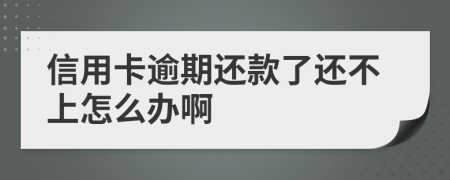 信用卡逾期还款了还不上怎么办啊